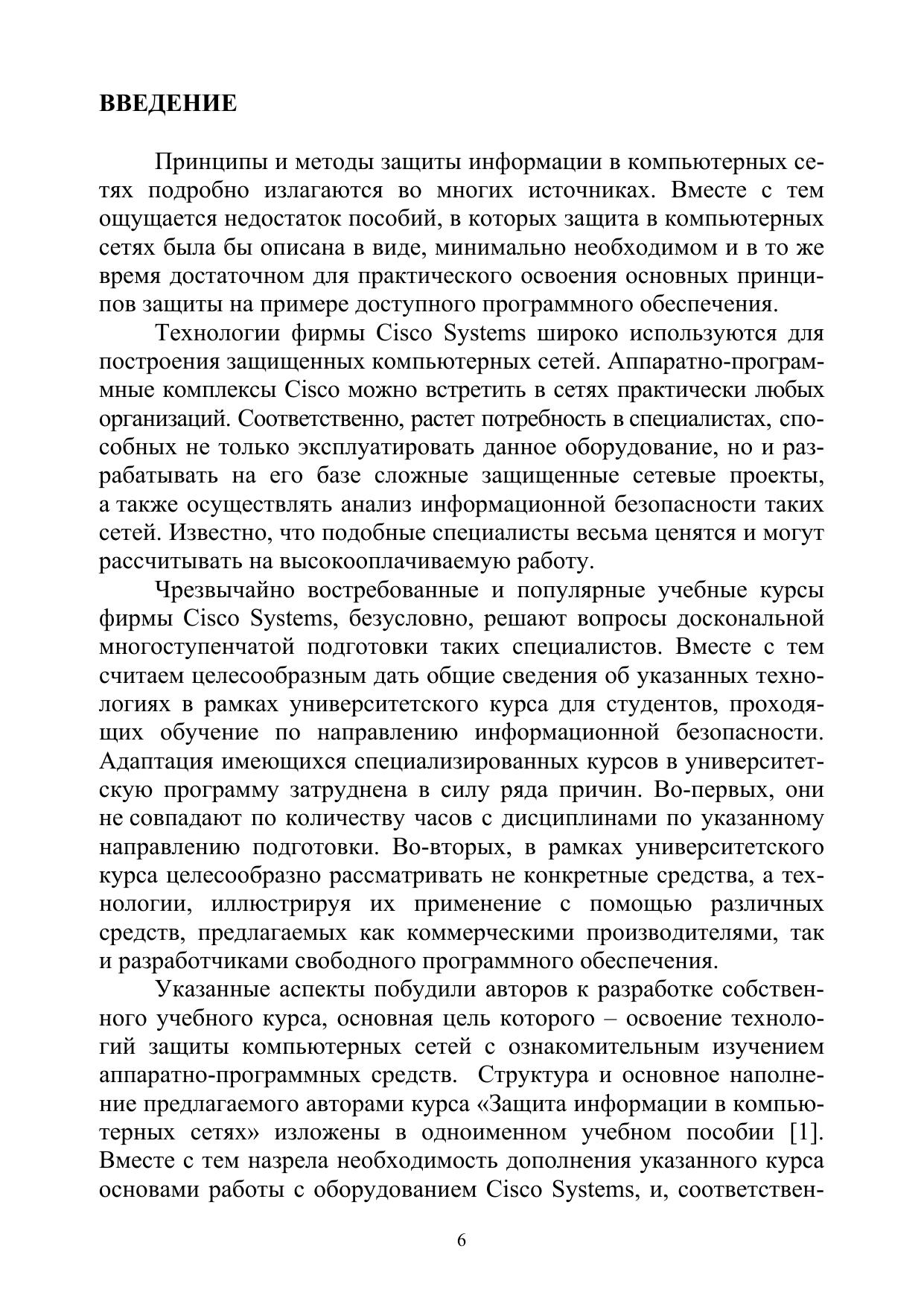 ВВЕДЕНИЕ

Принципы и методы защиты информации в компьютерных сетях подробно излагаются во многих источниках. Вместе с тем ощущается недостаток пособий, в которых защита в компьютерных сетях была бы описана в виде, минимально необходимом и в то же время достаточном для практического освоения основных принципов защиты на примере доступного программного обеспечения.

Технологии фирмы Cisco Systems широко используются для построения защищенных компьютерных сетей. Аппаратно-программные комплексы Cisco можно встретить в сетях практически любых организаций. Соответственно, растет потребность в специалистах, способных не только эксплуатировать данное оборудование, но и разрабатывать на его базе сложные защищенные сетевые проекты, а также осуществлять анализ информационной безопасности таких сетей. Известно, что подобные специалисты весьма ценятся и могут рассчитывать на высокооплачиваемую работу.

Чрезвычайно востребованные и популярные учебные курсы фирмы Cisco Systems, безусловно, решают вопросы доскональной многоступенчатой подготовки таких специалистов. Вместе с тем считаем целесообразным дать общие сведения об указанных технологиях в рамках университетского курса для студентов, проходящих обучение по направлению информационной безопасности. Адаптация имеющихся специализированных курсов в университетскую программу затруднена в силу ряда причин. Во-первых, они не совпадают по количеству часов с дисциплинами по указанному направлению подготовки. Во-вторых, в рамках университетского курса целесообразно рассматривать не конкретные средства, а технологии, иллюстрируя их применение с помощью различных средств, предлагаемых как коммерческими производителями, так и разработчиками свободного программного обеспечения.

Указанные аспекты побудили авторов к разработке собственного учебного курса, основная цель которого – освоение технологий защиты компьютерных сетей с ознакомительным изучением аппаратно-программных средств. Структура и основное наполнение предлагаемого авторами курса «Защита информации в компьютерных сетях» изложены в одноименном учебном пособии [1]. Вместе с тем назрела необходимость дополнения указанного курса основами работы с оборудованием Cisco Systems, и, соответствен-

6